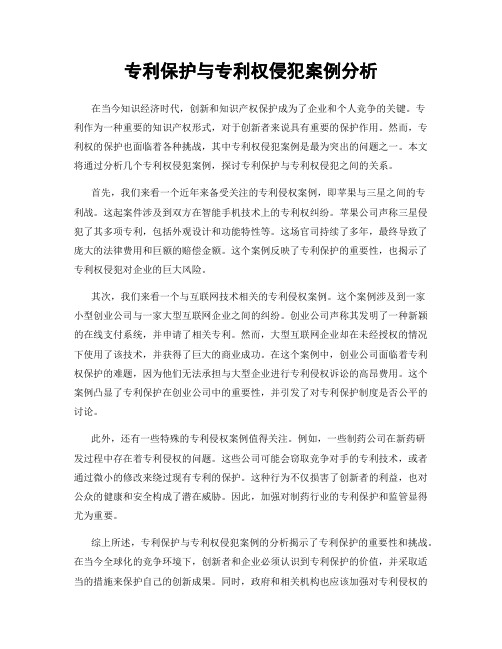 专利保护与专利权侵犯案例分析

在当今知识经济时代，创新和知识产权保护成为了企业和个人竞争的关键。专利作为一种重要的知识产权形式，对于创新者来说具有重要的保护作用。然而，专利权的保护也面临着各种挑战，其中专利权侵犯案例是最为突出的问题之一。本文将通过分析几个专利权侵犯案例，探讨专利保护与专利权侵犯之间的关系。

首先，我们来看一个近年来备受关注的专利侵权案例，即苹果与三星之间的专利战。这起案件涉及到双方在智能手机技术上的专利权纠纷。苹果公司声称三星侵犯了其多项专利，包括外观设计和功能特性等。这场官司持续了多年，最终导致了庞大的法律费用和巨额的赔偿金额。这个案例反映了专利保护的重要性，也揭示了专利权侵犯对企业的巨大风险。

其次，我们来看一个与互联网技术相关的专利侵权案例。这个案例涉及到一家小型创业公司与一家大型互联网企业之间的纠纷。创业公司声称其发明了一种新颖的在线支付系统，并申请了相关专利。然而，大型互联网企业却在未经授权的情况下使用了该技术，并获得了巨大的商业成功。在这个案例中，创业公司面临着专利权保护的难题，因为他们无法承担与大型企业进行专利侵权诉讼的高昂费用。这个案例凸显了专利保护在创业公司中的重要性，并引发了对专利保护制度是否公平的讨论。

此外，还有一些特殊的专利侵权案例值得关注。例如，一些制药公司在新药研发过程中存在着专利侵权的问题。这些公司可能会窃取竞争对手的专利技术，或者通过微小的修改来绕过现有专利的保护。这种行为不仅损害了创新者的利益，也对公众的健康和安全构成了潜在威胁。因此，加强对制药行业的专利保护和监管显得尤为重要。

综上所述，专利保护与专利权侵犯案例的分析揭示了专利保护的重要性和挑战。在当今全球化的竞争环境下，创新者和企业必须认识到专利保护的价值，并采取适当的措施来保护自己的创新成果。同时，政府和相关机构也应该加强对专利侵权的